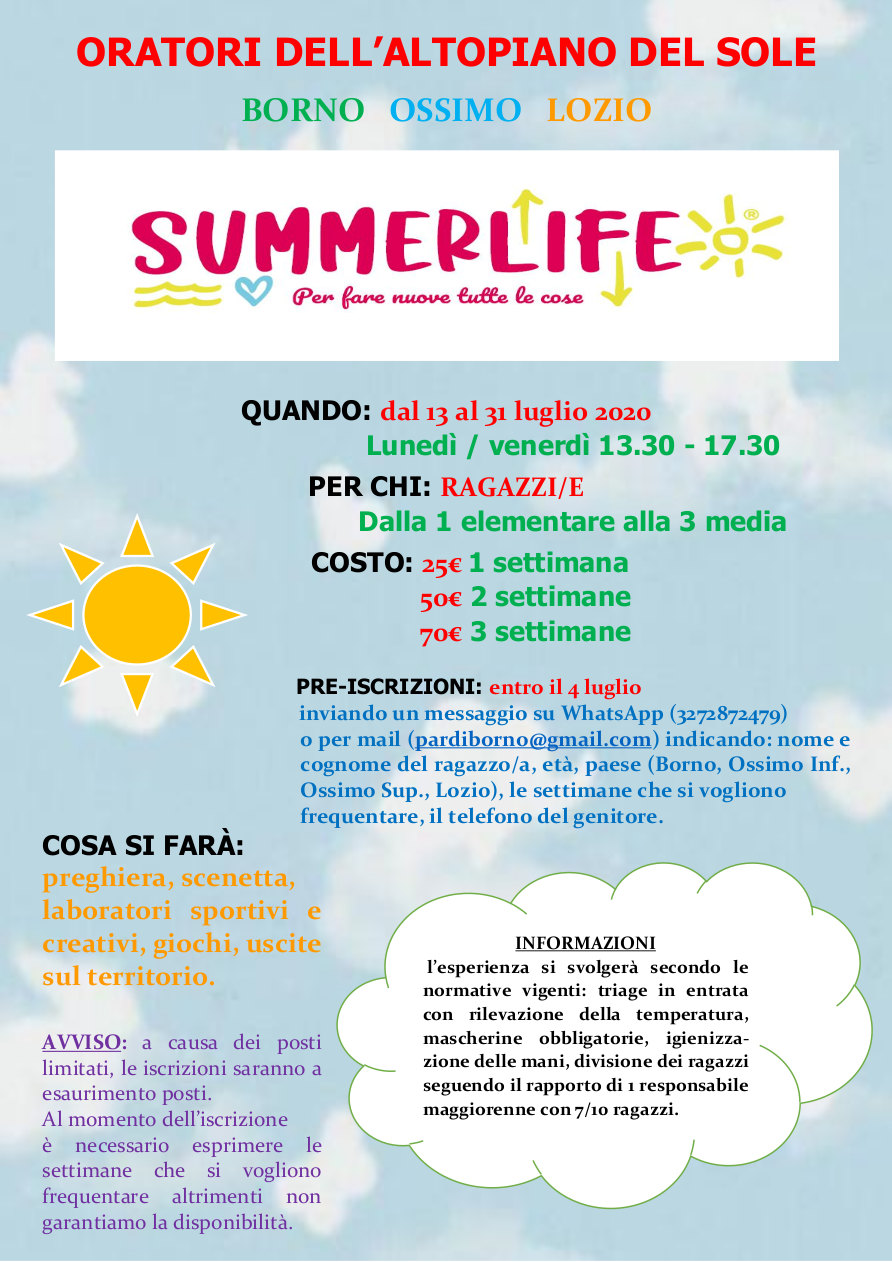 ORATORI DELL'ALTOPIANO DEL SOLE

BORNO OSSIMO LOZIO

SUMMERLIFE®

Per fare nuove tutte le cose

QUANDO: dal 13 al 31 luglio 2020
Lunedì / venerdì 13.30 - 17.30

PER CHI: RAGAZZI/E
Dalla 1 elementare alla 3 media

COSTO: 25€ 1 settimana
50€ 2 settimane
70€ 3 settimane

PRE-ISCRIZIONI: entro il 4 luglio
inviando un messaggio su WhatsApp (3272872479) o per mail (pardiborno@gmail.com) indicando: nome e cognome del ragazzo/a, età, paese (Borno, Ossimo Inf., Ossimo Sup., Lozio), le settimane che si vogliono frequentare, il telefono del genitore.

COSA SI FARÀ:
preghiera, scenetta, laboratori sportivi e creativi, giochi, uscite sul territorio.

AVVISO: a causa dei posti limitati, le iscrizioni saranno a esaurimento posti.
Al momento dell'iscrizione è necessario esprimere le settimane che si vogliono frequentare altrimenti non garantiamo la disponibilità.

INFORMAZIONI
l'esperienza si svolgerà secondo le normative vigenti: triage in entrata con rilevazione della temperatura, mascherine obbligatorie, igienizzazione delle mani, divisione dei ragazzi seguendo il rapporto di 1 responsabile maggiorenne con 7/10 ragazzi.